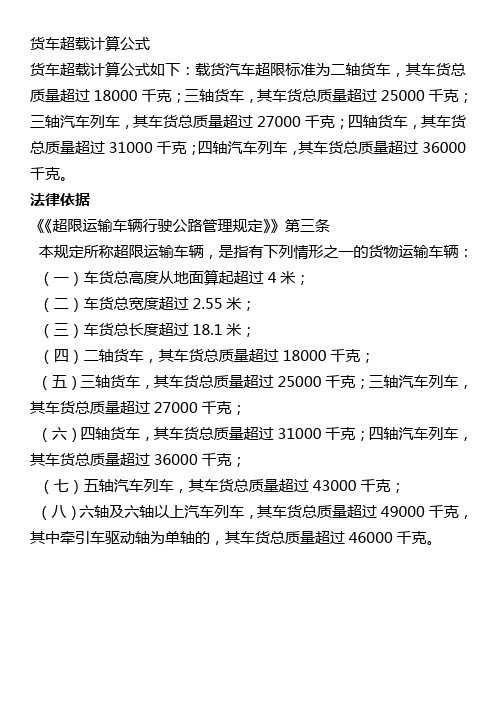 货车超载计算公式
货车超载计算公式如下：载货汽车超限标准为二轴货车，其车货总质量超过 18000 千克；三轴货车，其车货总质量超过 25000 千克；三轴汽车列车，其车货总质量超过 27000 千克；四轴货车，其车货总质量超过 31000 千克；四轴汽车列车，其车货总质量超过 36000 千克。
法律依据
《《超限运输车辆行驶公路管理规定》》第三条
本规定所称超限运输车辆，是指有下列情形之一的货物运输车辆：
（一）车货总高度从地面算起超过 4 米；
（二）车货总宽度超过 2.55 米；
（三）车货总长度超过 18.1 米；
（四）二轴货车，其车货总质量超过 18000 千克；
（五）三轴货车，其车货总质量超过 25000 千克；三轴汽车列车，其车货总质量超过 27000 千克；
（六）四轴货车，其车货总质量超过 31000 千克；四轴汽车列车，其车货总质量超过 36000 千克；
（七）五轴汽车列车，其车货总质量超过 43000 千克；
（八）六轴及六轴以上汽车列车，其车货总质量超过 49000 千克，其中牵引车驱动轴为单轴的，其车货总质量超过 46000 千克。